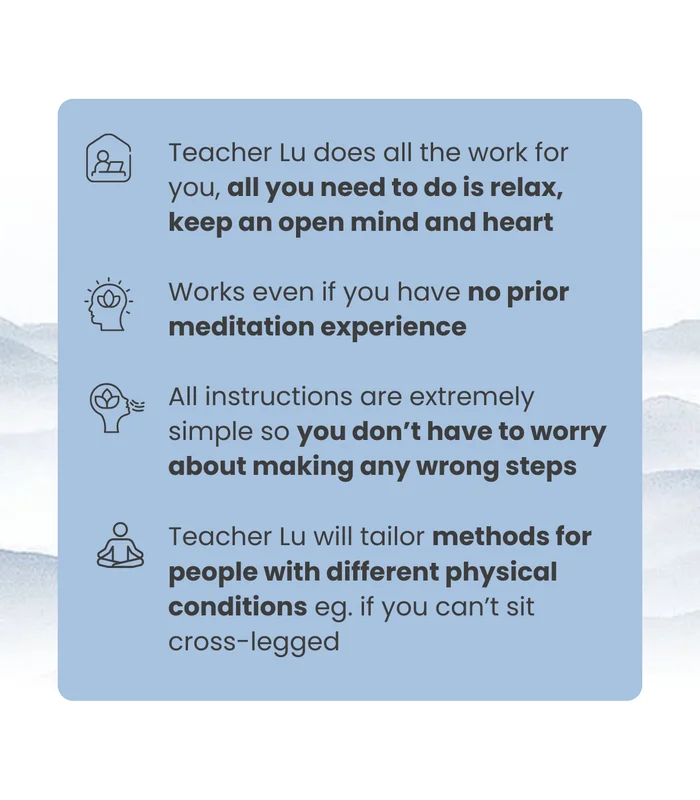 Teacher Lu does all the work for you, all you need to do is relax, keep an open mind and heart

Works even if you have no prior meditation experience

All instructions are extremely simple so you don't have to worry about making any wrong steps

Teacher Lu will tailor methods for people with different physical conditions eg. if you can't sit cross-legged